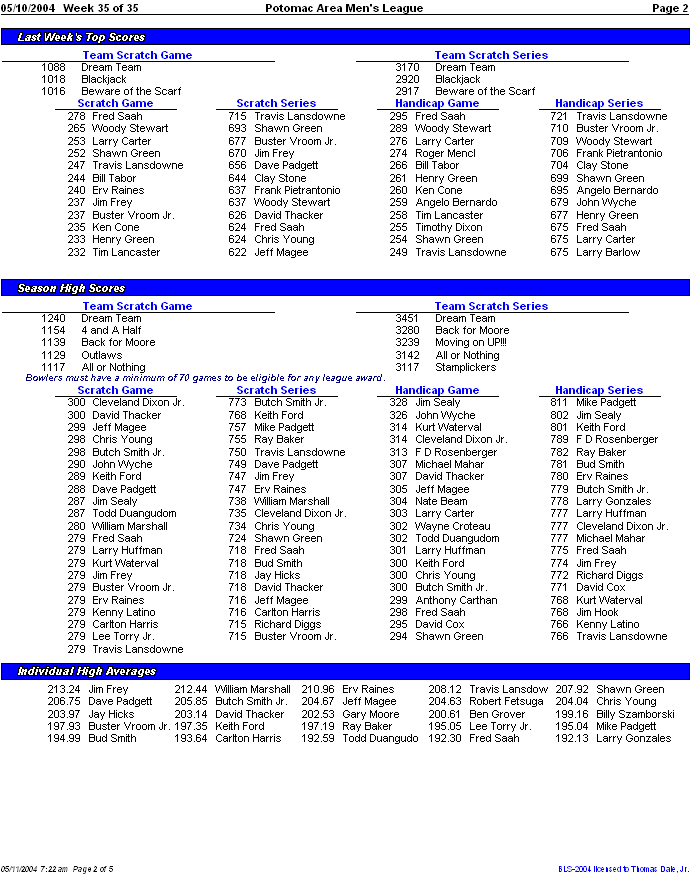 05/10/2004 Week 35 of 35 Potomac Area Men's League Page 2

Last Week's Top Scores

Team Scratch Game
1088 Dream Team
1018 Blackjack
1016 Beware of the Scarf

Team Scratch Series
3170 Dream Team
2920 Blackjack
2917 Beware of the Scarf

Scratch Game
278 Fred Saah
265 Woody Stewart
253 Larry Carter
252 Shawn Green
247 Travis Lansdowne
244 Bill Tabor
240 Erv Raines
237 Jim Frey
237 Buster Vroom Jr.
235 Ken Cone
233 Henry Green
232 Tim Lancaster

Scratch Series
715 Travis Lansdowne
693 Shawn Green
677 Buster Vroom Jr.
670 Jim Frey
656 Dave Padgett
644 Clay Stone
637 Frank Pietrantonio
637 Woody Stewart
626 David Thacker
624 Fred Saah
624 Chris Young
622 Jeff Magee

Handicap Game
295 Fred Saah
289 Woody Stewart
276 Larry Carter
274 Roger Mencl
266 Bill Tabor
261 Henry Green
260 Ken Cone
259 Angelo Bernardo
258 Tim Lancaster
255 Timothy Dixon
254 Shawn Green
249 Travis Lansdowne

Handicap Series
721 Travis Lansdowne
710 Buster Vroom Jr.
709 Woody Stewart
706 Frank Pietrantonio
704 Clay Stone
699 Shawn Green
695 Angelo Bernardo
679 John Wyche
677 Henry Green
675 Fred Saah
675 Larry Carter
675 Larry Barlow

Season High Scores

Team Scratch Game
1240 Dream Team
1154 4 and A Half
1139 Back for Moore
1129 Outlaws
1117 All or Nothing

Team Scratch Series
3451 Dream Team
3280 Back for Moore
3239 Moving on UP!!!
3142 All or Nothing
3117 Stamplickers

Bowlers must have a minimum of 70 games to be eligible for any league award.

Scratch Game
300 Cleveland Dixon Jr.
300 David Thacker
299 Jeff Magee
298 Chris Young
298 Butch Smith Jr.
290 John Wyche
289 Keith Ford
288 Dave Padgett
287 Jim Sealy
287 Todd Duangudom
280 William Marshall
279 Fred Saah
279 Larry Huffman
279 Kurt Waterval
279 Jim Frey
279 Buster Vroom Jr.
279 Erv Raines
279 Kenny Latino
279 Carlton Harris
279 Lee Torry Jr.
279 Travis Lansdowne

Scratch Series
773 Butch Smith Jr.
768 Keith Ford
757 Mike Padgett
755 Ray Baker
750 Travis Lansdowne
749 Dave Padgett
747 Jim Frey
747 Erv Raines
738 William Marshall
735 Cleveland Dixon Jr.
734 Chris Young
724 Shawn Green
718 Fred Saah
718 Bud Smith
718 Jay Hicks
718 David Thacker
716 Jeff Magee
716 Carlton Harris
715 Richard Diggs
715 Buster Vroom Jr.

Handicap Game
328 Jim Sealy
326 John Wyche
314 Kurt Waterval
314 Cleveland Dixon Jr.
313 F D Rosenberger
307 Michael Mahar
307 David Thacker
305 Jeff Magee
304 Nate Beam
303 Larry Carter
302 Wayne Croteau
302 Todd Duangudom
301 Larry Huffman
300 Keith Ford
300 Chris Young
300 Butch Smith Jr.
299 Anthony Carthan
298 Fred Saah
295 David Cox
294 Shawn Green

Handicap Series
811 Mike Padgett
802 Jim Sealy
801 Keith Ford
789 F D Rosenberger
782 Ray Baker
781 Bud Smith
780 Erv Raines
779 Butch Smith Jr.
778 Larry Gonzales
777 Larry Huffman
777 Cleveland Dixon Jr.
777 Michael Mahar
775 Fred Saah
774 Jim Frey
772 Richard Diggs
771 David Cox
768 Kurt Waterval
768 Jim Hook
766 Kenny Latino
766 Travis Lansdowne

Individual High Averages

213.24 Jim Frey
206.75 Dave Padgett
203.97 Jay Hicks
197.93 Buster Vroom Jr.
194.99 Bud Smith

212.44 William Marshall
205.85 Butch Smith Jr.
203.14 David Thacker
197.35 Keith Ford
193.64 Carlton Harris

210.96 Erv Raines
204.67 Jeff Magee
202.53 Gary Moore
197.19 Ray Baker
192.59 Todd Duangudo

208.12 Travis Lansdow
204.63 Robert Fetsuga
200.61 Ben Grover
195.05 Lee Torry Jr.
192.30 Fred Saah

207.92 Shawn Green
204.04 Chris Young
199.16 Billy Szamborski
195.04 Mike Padgett
192.13 Larry Gonzales

05/11/2004 7:22 am Page 2 of 5
BLS-2004 licensed to Thomas Dale, Jr.